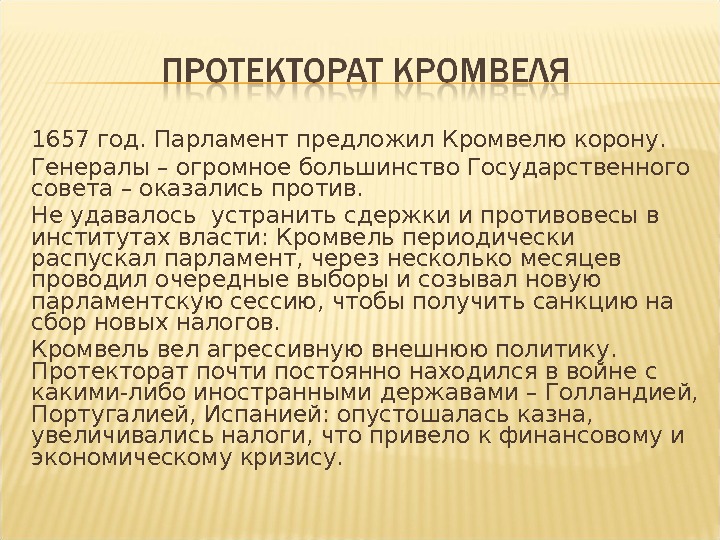 ПРОТЕКТОРАТ КРОМВЕЛЯ

1657 год. Парламент предложил Кромвелю корону.

Генералы – огромное большинство Государственного совета – оказались против.

Не удавалось устранить сдержки и противовесы в институтах власти: Кромвель периодически распускал парламент, через несколько месяцев проводил очередные выборы и созывал новую парламентскую сессию, чтобы получить санкцию на сбор новых налогов.

Кромвель вел агрессивную внешнюю политику. Протекторат почти постоянно находился в войне с какими-либо иностранными державами – Голландией, Португалией, Испанией: опустошалась казна, увеличивались налоги, что привело к финансовому и экономическому кризису.